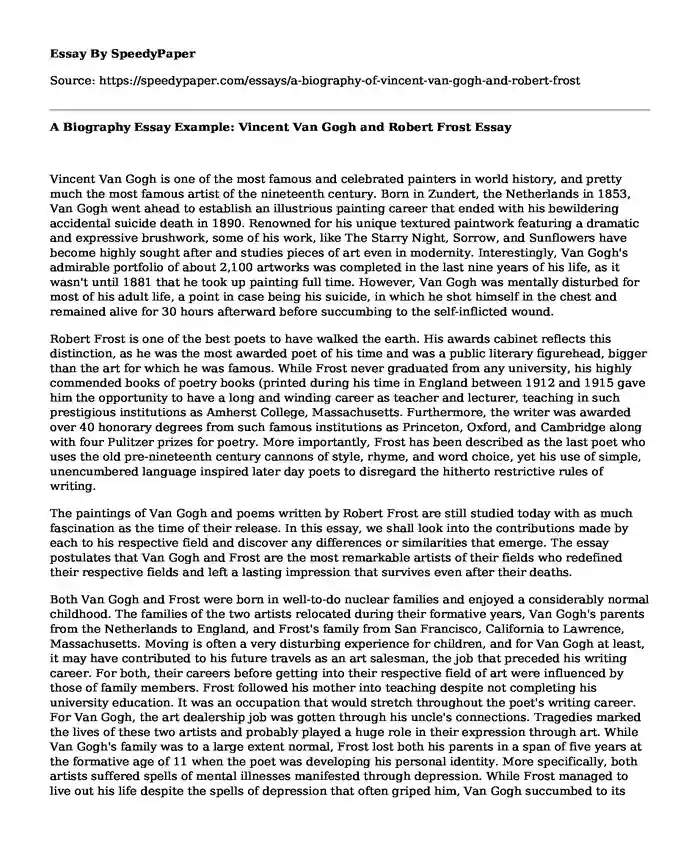 Essay By SpeedyPaper

Source: https://speedypaper.com/essays/a-biography-of-vincent-van-gogh-and-robert-frost

A Biography Essay Example: Vincent Van Gogh and Robert Frost Essay

Vincent Van Gogh is one of the most famous and celebrated painters in world history, and pretty much the most famous artist of the nineteenth century. Born in Zundert, the Netherlands in 1853, Van Gogh went ahead to establish an illustrious painting career that ended with his bewildering accidental suicide death in 1890. Renowned for his unique textured paintwork featuring a dramatic and expressive brushwork, some of his work, like The Starry Night, Sorrow, and Sunflowers have become highly sought after and studies pieces of art even in modernity. Interestingly, Van Gogh's admirable portfolio of about 2,100 artworks was completed in the last nine years of his life, as it wasn't until 1881 that he took up painting full time. However, Van Gogh was mentally disturbed for most of his adult life, a point in case being his suicide, in which he shot himself in the chest and remained alive for 30 hours afterward before succumbing to the self-inflicted wound.

Robert Frost is one of the best poets to have walked the earth. His awards cabinet reflects this distinction, as he was the most awarded poet of his time and was a public literary figurehead, bigger than the art for which he was famous. While Frost never graduated from any university, his highly commended books of poetry books (printed during his time in England between 1912 and 1915 gave him the opportunity to have a long and winding career as teacher and lecturer, teaching in such prestigious institutions as Amherst College, Massachusetts. Furthermore, the writer was awarded over 40 honorary degrees from such famous institutions as Princeton, Oxford, and Cambridge along with four Pulitzer prizes for poetry. More importantly, Frost has been described as the last poet who uses the old pre-nineteenth century cannons of style, rhyme, and word choice, yet his use of simple, unencumbered language inspired later day poets to disregard the hitherto restrictive rules of writing.

The paintings of Van Gogh and poems written by Robert Frost are still studied today with as much fascination as the time of their release. In this essay, we shall look into the contributions made by each to his respective field and discover any differences or similarities that emerge. The essay postulates that Van Gogh and Frost are the most remarkable artists of their fields who redefined their respective fields and left a lasting impression that survives even after their deaths.

Both Van Gogh and Frost were born in well-to-do nuclear families and enjoyed a considerably normal childhood. The families of the two artists relocated during their formative years, Van Gogh's parents from the Netherlands to England, and Frost's family from San Francisco, California to Lawrence, Massachusetts. Moving is often a very disturbing experience for children, and for Van Gogh at least, it may have contributed to his future travels as an art salesman, the job that preceded his writing career. For both, their careers before getting into their respective field of art were influenced by those of family members. Frost followed his mother into teaching despite not completing his university education. It was an occupation that would stretch throughout the poet's writing career. For Van Gogh, the art dealership job was gotten through his uncle's connections. Tragedies marked the lives of these two artists and probably played a huge role in their expression through art. While Van Gogh's family was to a large extent normal, Frost lost both his parents in a span of five years at the formative age of 11 when the poet was developing his personal identity. More specifically, both artists suffered spells of mental illnesses manifested through depression. While Frost managed to live out his life despite the spells of depression that often griped him, Van Gogh succumbed to its